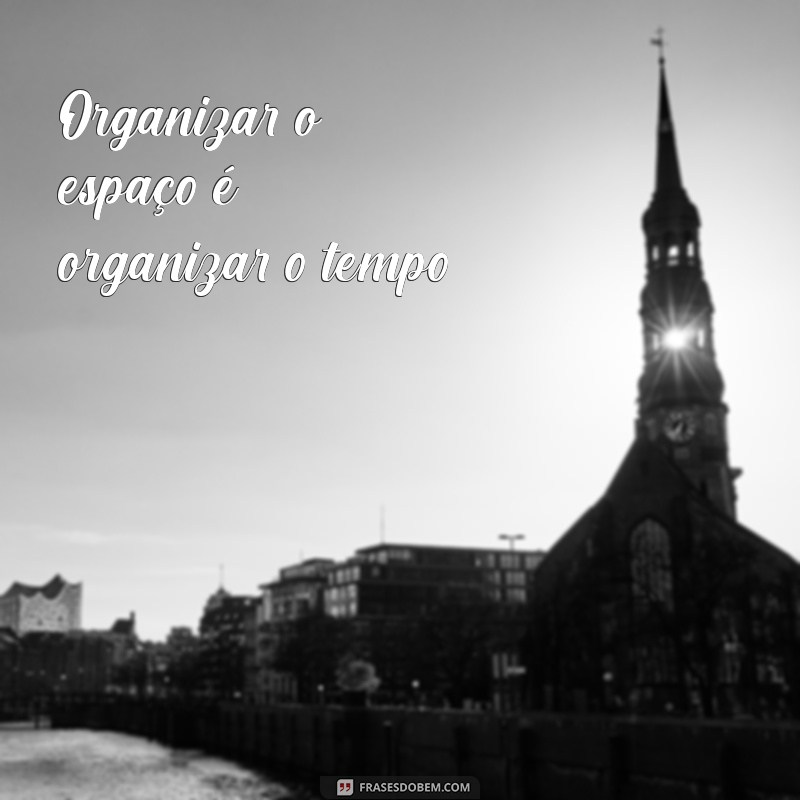 Organizar o espaço é organizar o tempo

FRASESDOBEM.COM